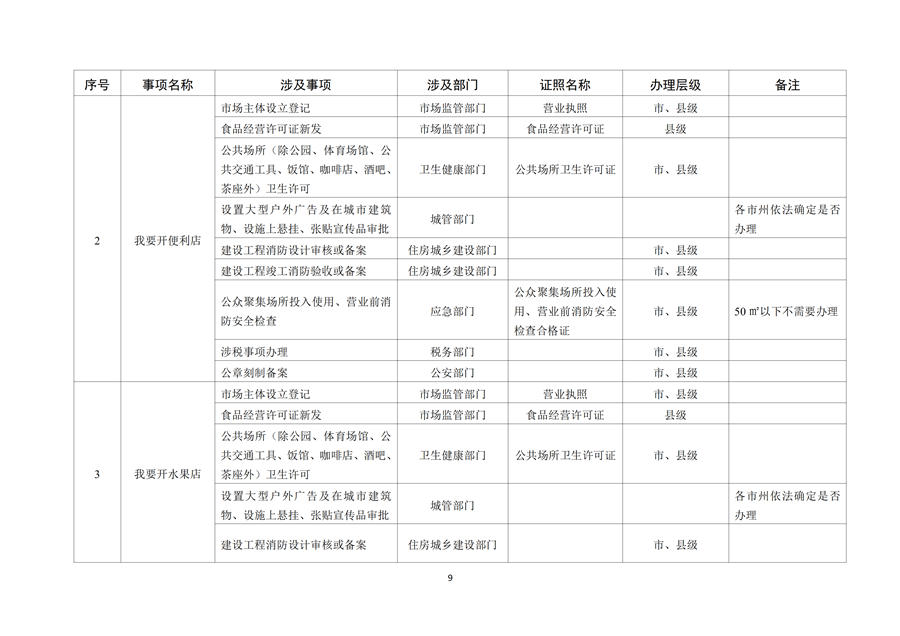 | 序号 | 事项名称 | 涉及事项 | 涉及部门 | 证照名称 | 办理层级 | 备注 |
|---|---|---|---|---|---|---|
| 2 | 我要开便利店 | 市场主体设立登记 | 市场监管部门 | 营业执照 | 市、县级 | |
| | | 食品经营许可证新发 | 市场监管部门 | 食品经营许可证 | 县级 | |
| | | 公共场所（除公园、体育场馆、公共交通工具、饭馆、咖啡店、酒吧、茶座外）卫生许可 | 卫生健康部门 | 公共场所卫生许可证 | 市、县级 | |
| | | 设置大型户外广告及在城市建筑物、设施上悬挂、张贴宣传品审批 | 城管部门 | | | 各市州依法确定是否办理 |
| | | 建设工程消防设计审核或备案 | 住房城乡建设部门 | | 市、县级 | |
| | | 建设工程竣工消防验收或备案 | 住房城乡建设部门 | | 市、县级 | |
| | | 公众聚集场所投入使用、营业前消防安全检查 | 应急部门 | 公众聚集场所投入使用、营业前消防安全检查合格证 | 市、县级 | 50 ㎡以下不需要办理 |
| | | 涉税事项办理 | 税务部门 | | 市、县级 | |
| | | 公章刻制备案 | 公安部门 | | 市、县级 | |
| 3 | 我要开水果店 | 市场主体设立登记 | 市场监管部门 | 营业执照 | 市、县级 | |
| | | 食品经营许可证新发 | 市场监管部门 | 食品经营许可证 | 县级 | |
| | | 公共场所（除公园、体育场馆、公共交通工具、饭馆、咖啡店、酒吧、茶座外）卫生许可 | 卫生健康部门 | 公共场所卫生许可证 | 市、县级 | |
| | | 设置大型户外广告及在城市建筑物、设施上悬挂、张贴宣传品审批 | 城管部门 | | | 各市州依法确定是否办理 |
| | | 建设工程消防设计审核或备案 | 住房城乡建设部门 | | 市、县级 | |

9